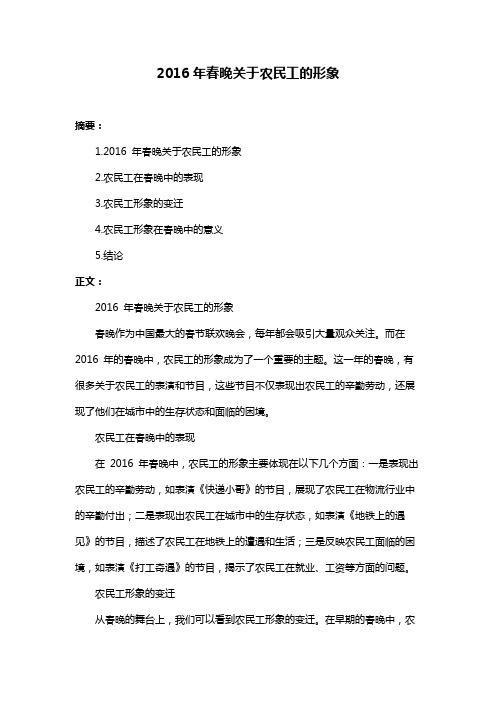 2016 年春晚关于农民工的形象

摘要：

1.2016 年春晚关于农民工的形象

2.农民工在春晚中的表现

3.农民工形象的变迁

4.农民工形象在春晚中的意义

5.结论

正文：

2016 年春晚关于农民工的形象

春晚作为中国最大的春节联欢晚会，每年都会吸引大量观众关注。而在 2016 年的春晚中，农民工的形象成为了一个重要的主题。这一年的春晚，有很多关于农民工的表演和节目，这些节目不仅表现出农民工的辛勤劳动，还展现了他们在城市中的生存状态和面临的困境。

农民工在春晚中的表现

在 2016 年春晚中，农民工的形象主要体现在以下几个方面：一是表现出农民工的辛勤劳动，如表演《快递小哥》的节目，展现了农民工在物流行业中的辛勤付出；二是表现出农民工在城市中的生存状态，如表演《地铁上的遇见》的节目，描述了农民工在地铁上的遭遇和生活；三是反映农民工面临的困境，如表演《打工奇遇》的节目，揭示了农民工在就业、工资等方面的问题。

农民工形象的变迁

从春晚的舞台上，我们可以看到农民工形象的变迁。在早期的春晚中，农